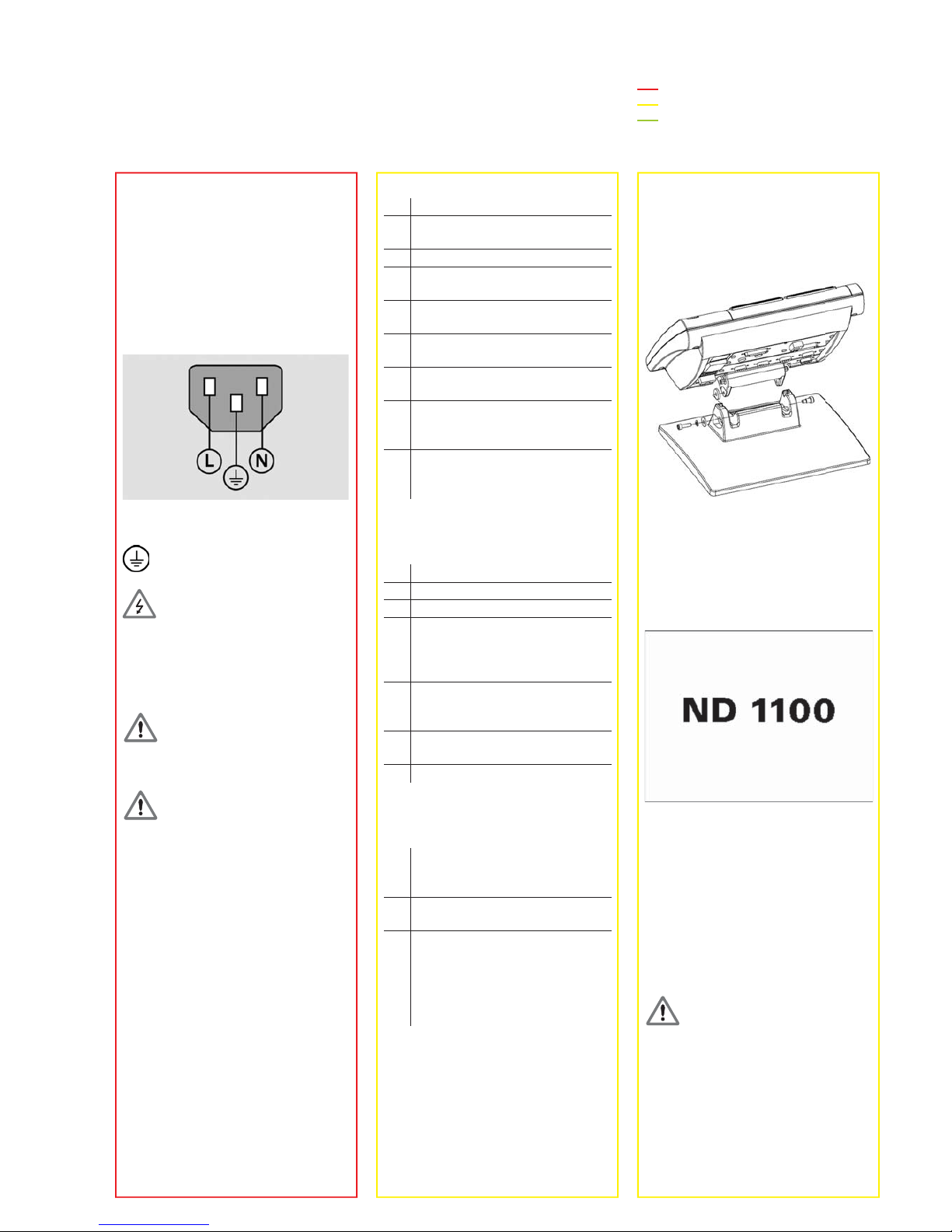 L
N
ND 1100